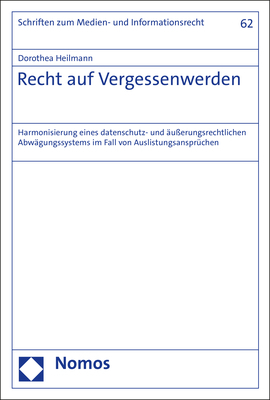 Schriften zum Medien- und Informationsrecht 62

Dorothea Heilmann

Recht auf Vergessenwerden

Harmonisierung eines datenschutz- und äußerungsrechtlichen Abwägungssystems im Fall von Auslistungsansprüchen

Nomos